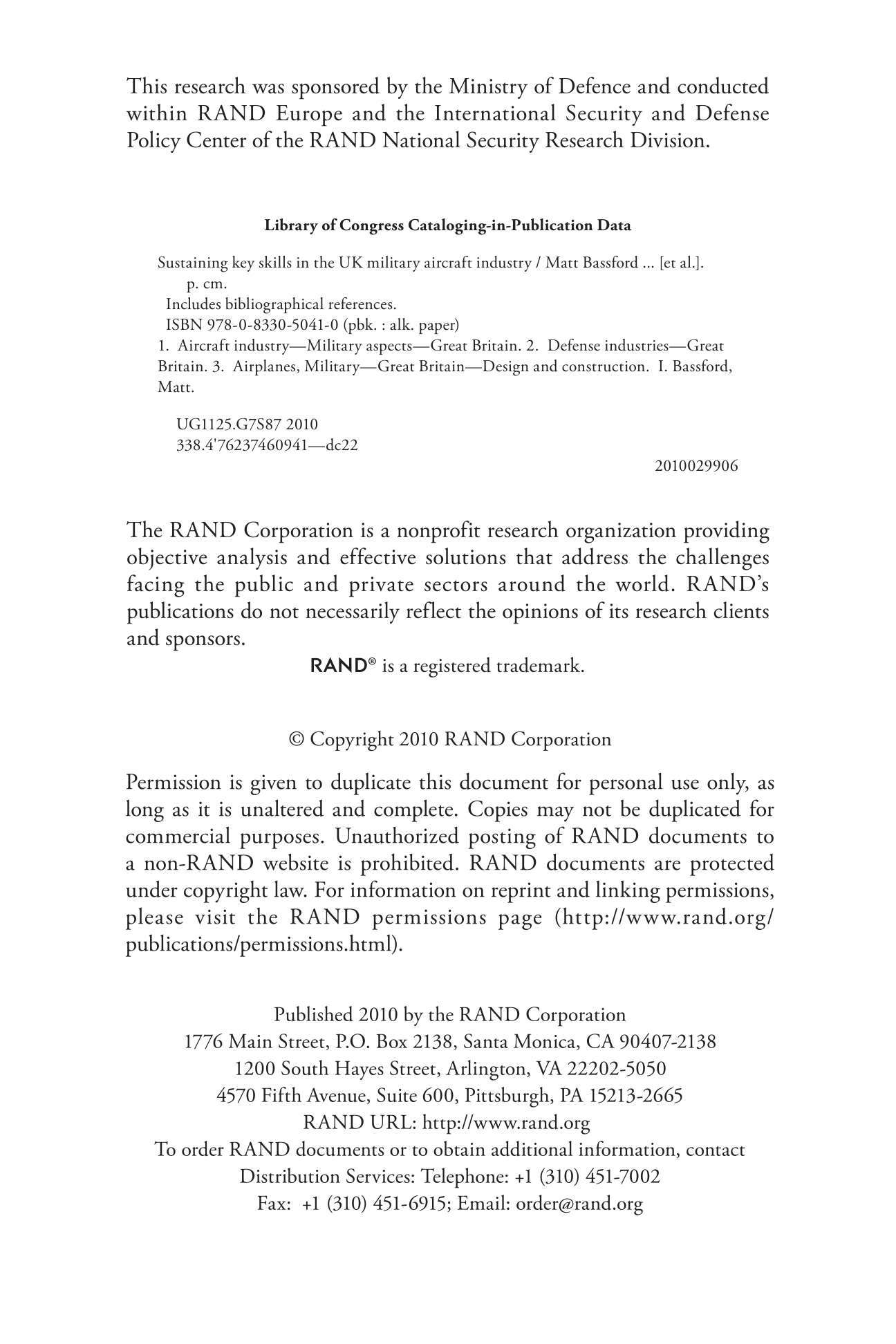 This research was sponsored by the Ministry of Defence and conducted within RAND Europe and the International Security and Defense Policy Center of the RAND National Security Research Division.

Library of Congress Cataloging-in-Publication Data

Sustaining key skills in the UK military aircraft industry / Matt Bassford ... [et al.].
p. cm.
Includes bibliographical references.
ISBN 978-0-8330-5041-0 (pbk. : alk. paper)
1. Aircraft industry—Military aspects—Great Britain. 2. Defense industries—Great Britain. 3. Airplanes, Military—Great Britain—Design and construction. I. Bassford, Matt.

UG1125.G7S87 2010
338.4'76237460941—dc22

2010029906

The RAND Corporation is a nonprofit research organization providing objective analysis and effective solutions that address the challenges facing the public and private sectors around the world. RAND's publications do not necessarily reflect the opinions of its research clients and sponsors.

RAND® is a registered trademark.

© Copyright 2010 RAND Corporation

Permission is given to duplicate this document for personal use only, as long as it is unaltered and complete. Copies may not be duplicated for commercial purposes. Unauthorized posting of RAND documents to a non-RAND website is prohibited. RAND documents are protected under copyright law. For information on reprint and linking permissions, please visit the RAND permissions page (http://www.rand.org/publications/permissions.html).

Published 2010 by the RAND Corporation
1776 Main Street, P.O. Box 2138, Santa Monica, CA 90407-2138
1200 South Hayes Street, Arlington, VA 22202-5050
4570 Fifth Avenue, Suite 600, Pittsburgh, PA 15213-2665
RAND URL: http://www.rand.org
To order RAND documents or to obtain additional information, contact
Distribution Services: Telephone: +1 (310) 451-7002
Fax: +1 (310) 451-6915; Email: order@rand.org